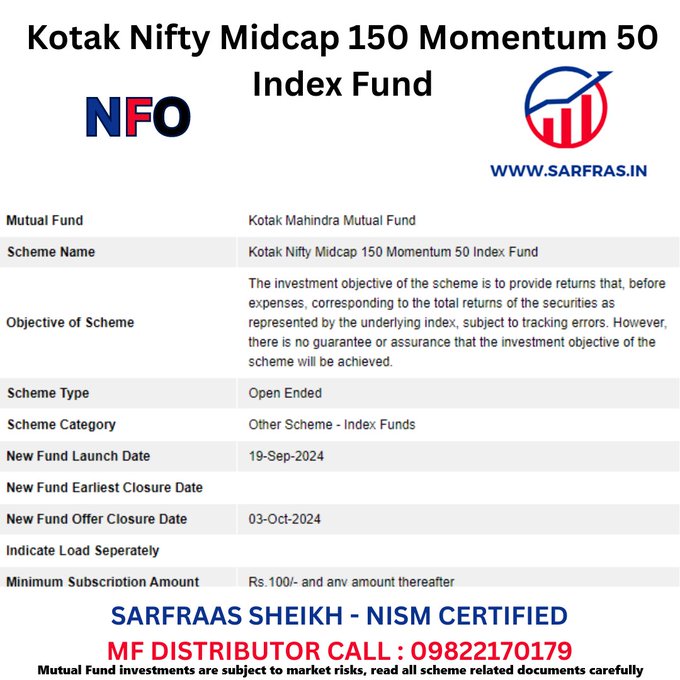 Kotak Nifty Midcap 150 Momentum 50 Index Fund

NFO

WWW.SARFRAS.IN

| Mutual Fund | Kotak Mahindra Mutual Fund |
|---|---|
| Scheme Name | Kotak Nifty Midcap 150 Momentum 50 Index Fund |
| Objective of Scheme | The investment objective of the scheme is to provide returns that, before expenses, corresponding to the total returns of the securities as represented by the underlying index, subject to tracking errors. However, there is no guarantee or assurance that the investment objective of the scheme will be achieved. |
| Scheme Type | Open Ended |
| Scheme Category | Other Scheme - Index Funds |
| New Fund Launch Date | 19-Sep-2024 |
| New Fund Earliest Closure Date | |
| New Fund Offer Closure Date | 03-Oct-2024 |
| Indicate Load Seperately | |
| Minimum Subscription Amount | Rs.100/- and any amount thereafter |

SARFRAAS SHEIKH - NISM CERTIFIED
MF DISTRIBUTOR CALL : 09822170179
Mutual Fund investments are subject to market risks, read all scheme related documents carefully